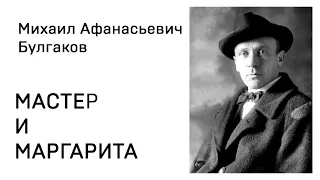 Михаил Афанасьевич Булгаков

МАСТЕР
И
МАРГАРИТА